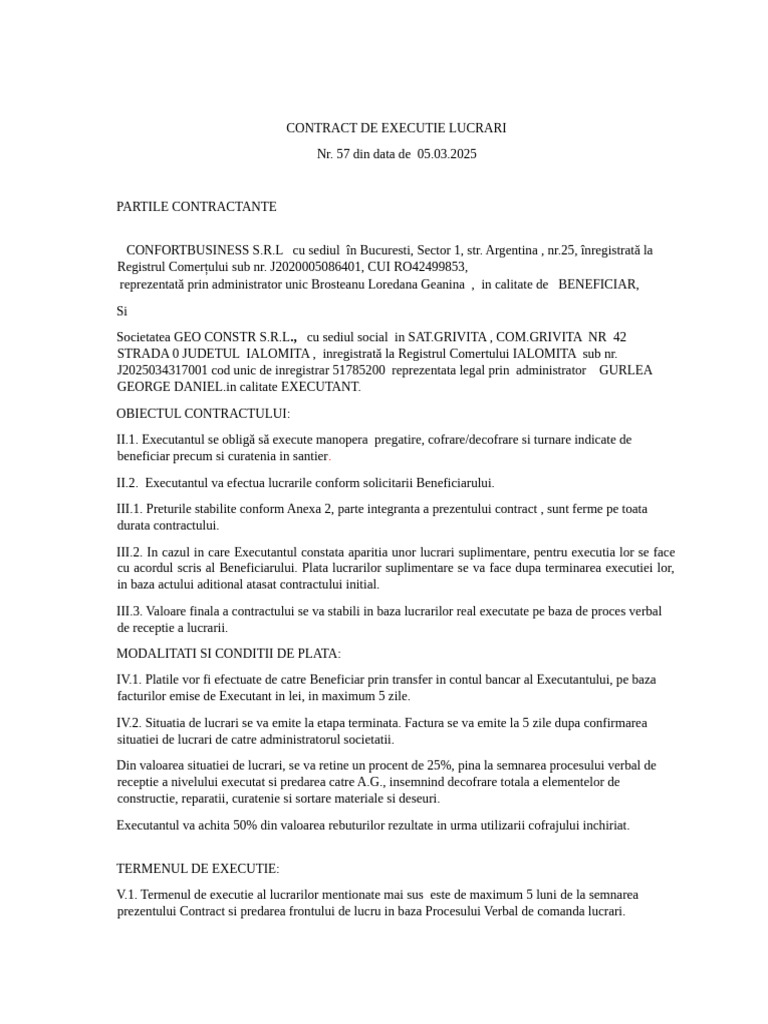 CONTRACT DE EXECUTIE LUCRARI

Nr. 57 din data de 05.03.2025

PARTILE CONTRACTANTE

CONFORTBUSINESS S.R.L cu sediul în Bucuresti, Sector 1, str. Argentina , nr.25, înregistrată la Registrul Comerțului sub nr. J2020005086401, CUI RO42499853, reprezentată prin administrator unic Brosteanu Loredana Geanina , in calitate de BENEFICIAR,

Si

Societatea GEO CONSTR S.R.L., cu sediul social in SAT.GRIVITA , COM.GRIVITA NR 42 STRADA 0 JUDETUL IALOMITA , inregistrată la Registrul Comertului IALOMITA sub nr. J2025034317001 cod unic de inregistrar 51785200 reprezentata legal prin administrator GURLEA GEORGE DANIEL.in calitate EXECUTANT.

OBIECTUL CONTRACTULUI:

II.1. Executantul se obligă să execute manopera pregatire, cofrare/decofrare si turnare indicate de beneficiar precum si curatenia in santier.

II.2. Executantul va efectua lucrarile conform solicitarii Beneficiarului.

III.1. Preturile stabilite conform Anexa 2, parte integranta a prezentului contract , sunt ferme pe toata durata contractului.

III.2. In cazul in care Executantul constata aparitia unor lucrari suplimentare, pentru executia lor se face cu acordul scris al Beneficiarului. Plata lucrarilor suplimentare se va face dupa terminarea executiei lor, in baza actului aditional atasat contractului initial.

III.3. Valoare finala a contractului se va stabili in baza lucrarilor real executate pe baza de proces verbal de receptie a lucrarii.

MODALITATI SI CONDITII DE PLATA:

IV.1. Platile vor fi efectuate de catre Beneficiar prin transfer in contul bancar al Executantului, pe baza facturilor emise de Executant in lei, in maximum 5 zile.

IV.2. Situatia de lucrari se va emite la etapa terminata. Factura se va emite la 5 zile dupa confirmarea situatiei de lucrari de catre administratorul societatii.

Din valoarea situatiei de lucrari, se va retine un procent de 25%, pina la semnarea procesului verbal de receptie a nivelului executat si predarea catre A.G., insemnind decofrare totala a elementelor de constructie, reparatii, curatenie si sortare materiale si deseuri.

Executantul va achita 50% din valoarea rebuturilor rezultate in urma utilizarii cofrajului inchiriat.

TERMENUL DE EXECUTIE:

V.1. Termenul de executie al lucrarilor mentionate mai sus este de maximum 5 luni de la semnarea prezentului Contract si predarea frontului de lucru in baza Procesului Verbal de comanda lucrari.